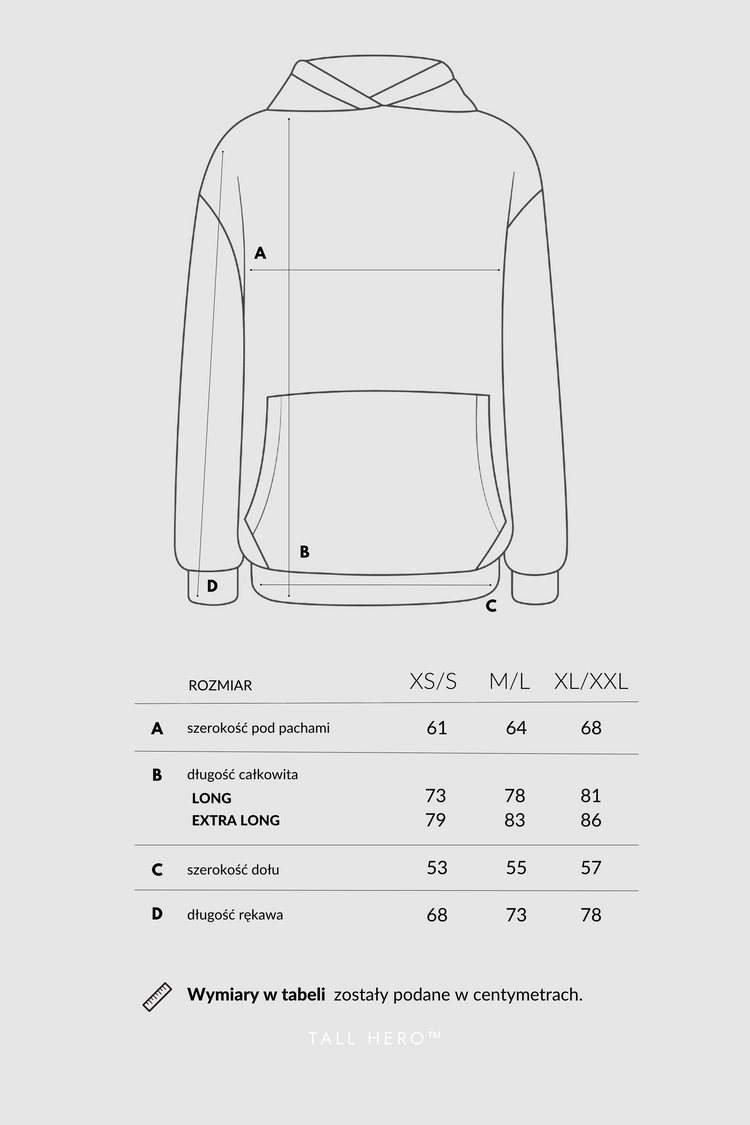 A

B

D

C

| | ROZMIAR | XS/S | M/L | XL/XXL |
|---|---|---|---|---|
| A | szerokość pod pachami | 61 | 64 | 68 |
| B | długość całkowita | | | |
| | LONG | 73 | 78 | 81 |
| | EXTRA LONG | 79 | 83 | 86 |
| C | szerokość dołu | 53 | 55 | 57 |
| D | długość rękawa | 68 | 73 | 78 |

Wymiary w tabeli zostały podane w centymetrach.

TALL HERO™